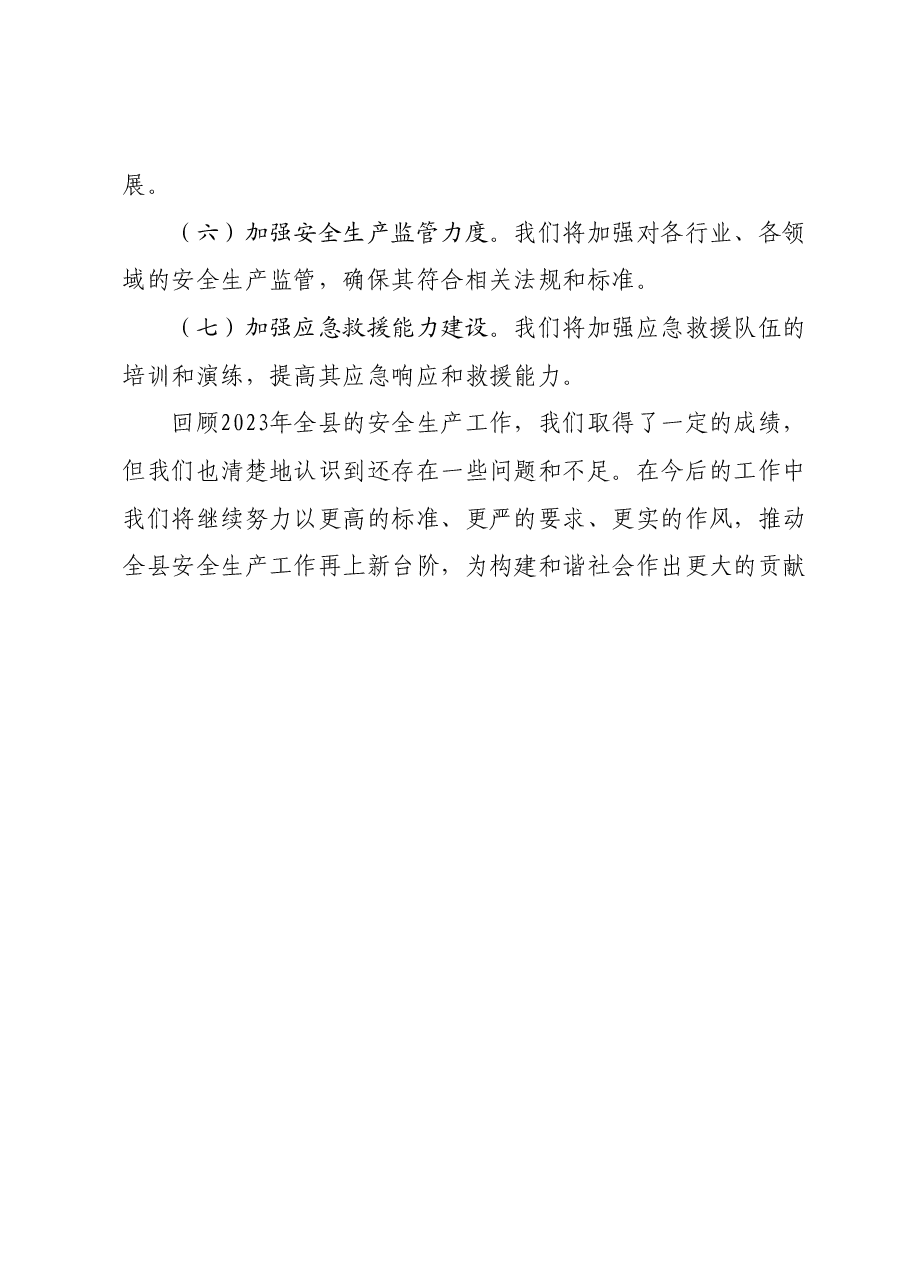 展。

（六）加强安全生产监管力度。我们将加强对各行业、各领域的安全生产监管，确保其符合相关法规和标准。

（七）加强应急救援能力建设。我们将加强应急救援队伍的培训和演练，提高其应急响应和救援能力。

回顾2023年全县的安全生产工作，我们取得了一定的成绩，但我们也清楚地认识到还存在一些问题和不足。在今后的工作中我们将继续努力以更高的标准、更严的要求、更实的作风，推动全县安全生产工作再上新台阶，为构建和谐社会作出更大的贡献